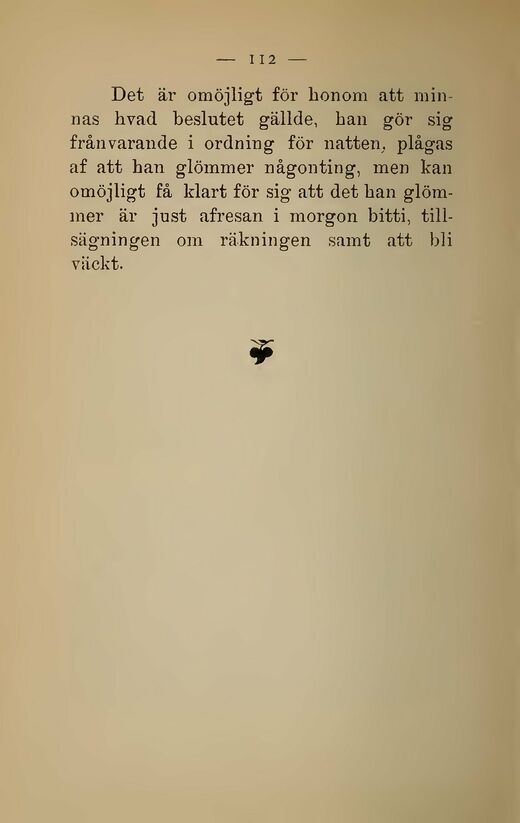 — 112 —

Det är omöjligt för honom att minnas hvad beslutet gällde, han gör sig frånvarande i ordning för natten, plågas af att han glömmer någonting, men kan omöjligt få klart för sig att det han glömmer är just afresan i morgon bitti, tillsägningen om räkningen samt att bli väckt.